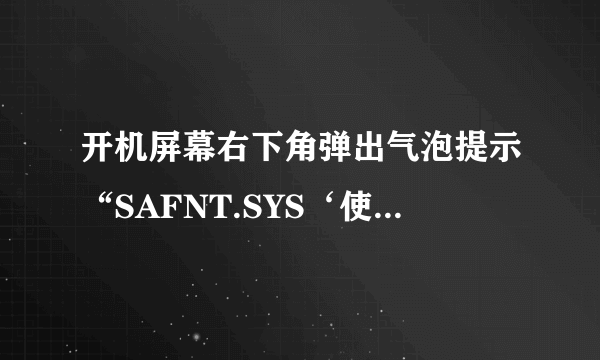 开机屏幕右下角弹出气泡提示“SAFNT.SYS‘使...